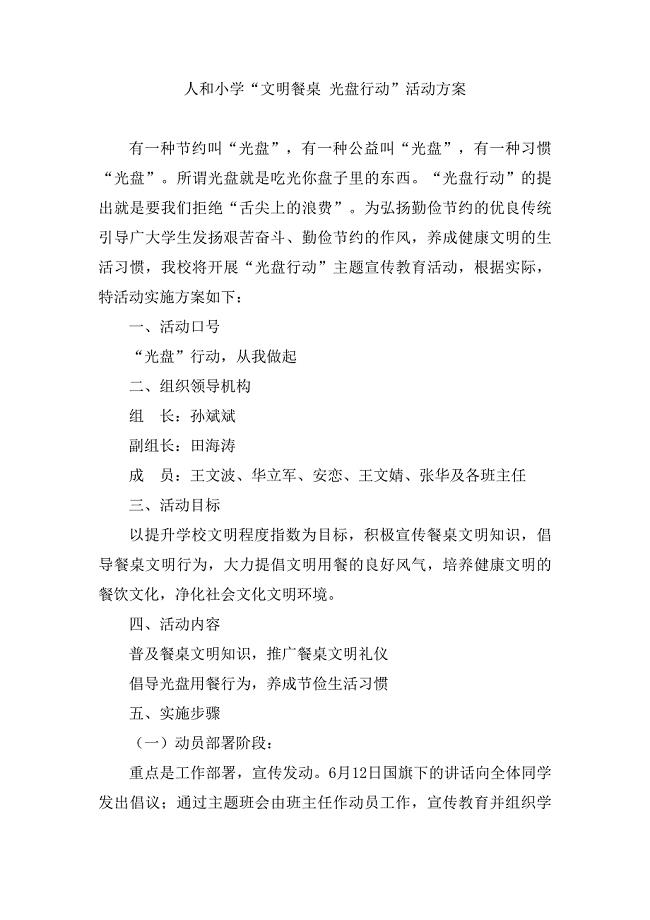 人和小学“文明餐桌 光盘行动”活动方案

有一种节约叫“光盘”，有一种公益叫“光盘”，有一种习惯“光盘”。所谓光盘就是吃光你盘子里的东西。“光盘行动”的提出就是要我们拒绝“舌尖上的浪费”。为弘扬勤俭节约的优良传统引导广大学生发扬艰苦奋斗、勤俭节约的作风，养成健康文明的生活习惯，我校将开展“光盘行动”主题宣传教育活动，根据实际，特活动实施方案如下：

一、活动口号

“光盘”行动，从我做起

二、组织领导机构

组　长：孙斌斌

副组长：田海涛

成　员：王文波、华立军、安恋、王文婧、张华及各班主任

三、活动目标

以提升学校文明程度指数为目标，积极宣传餐桌文明知识，倡导餐桌文明行为，大力提倡文明用餐的良好风气，培养健康文明的餐饮文化，净化社会文化文明环境。

四、活动内容

普及餐桌文明知识，推广餐桌文明礼仪

倡导光盘用餐行为，养成节俭生活习惯

五、实施步骤

（一）动员部署阶段：

重点是工作部署，宣传发动。6月12日国旗下的讲话向全体同学发出倡议；通过主题班会由班主任作动员工作，宣传教育并组织学